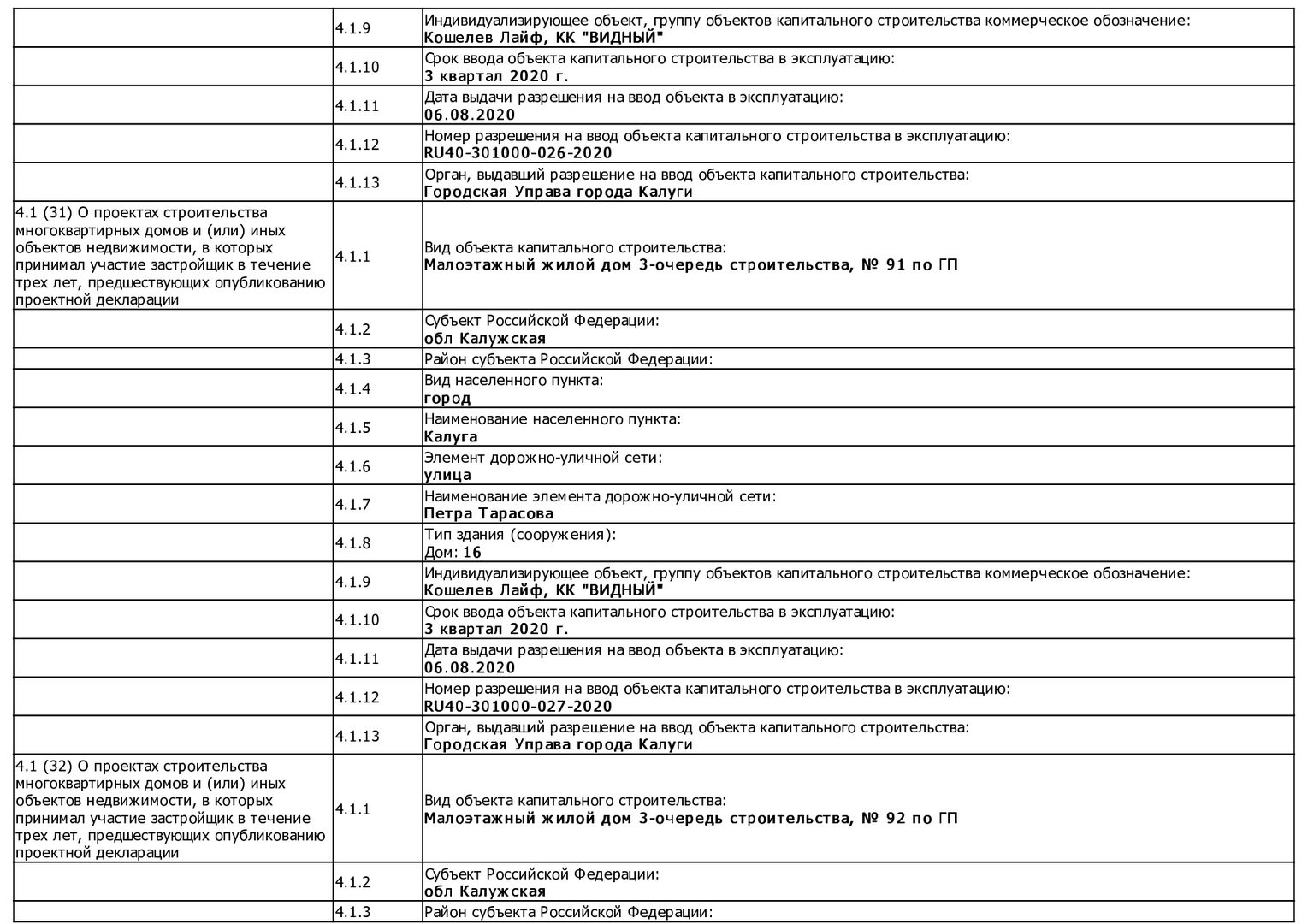 | | | |
|---|---|---|
| | 4.1.9 | Индивидуализирующее объект, группу объектов капитального строительства коммерческое обозначение: **Кошелев Лайф, КК "ВИДНЫЙ"** |
| | 4.1.10 | Срок ввода объекта капитального строительства в эксплуатацию: **3 квартал 2020 г.** |
| | 4.1.11 | Дата выдачи разрешения на ввод объекта в эксплуатацию: **06.08.2020** |
| | 4.1.12 | Номер разрешения на ввод объекта капитального строительства в эксплуатацию: **RU40-301000-026-2020** |
| | 4.1.13 | Орган, выдавший разрешение на ввод объекта капитального строительства: **Городская Управа города Калуги** |
| 4.1 (31) О проектах строительства многоквартирных домов и (или) иных объектов недвижимости, в которых принимал участие застройщик в течение трех лет, предшествующих опубликованию проектной декларации | 4.1.1 | Вид объекта капитального строительства: **Малоэтажный жилой дом 3-очередь строительства, № 91 по ГП** |
| | 4.1.2 | Субъект Российской Федерации: **обл Калужская** |
| | 4.1.3 | Район субъекта Российской Федерации: |
| | 4.1.4 | Вид населенного пункта: **город** |
| | 4.1.5 | Наименование населенного пункта: **Калуга** |
| | 4.1.6 | Элемент дорожно-уличной сети: **улица** |
| | 4.1.7 | Наименование элемента дорожно-уличной сети: **Петра Тарасова** |
| | 4.1.8 | Тип здания (сооружения): Дом: **16** |
| | 4.1.9 | Индивидуализирующее объект, группу объектов капитального строительства коммерческое обозначение: **Кошелев Лайф, КК "ВИДНЫЙ"** |
| | 4.1.10 | Срок ввода объекта капитального строительства в эксплуатацию: **3 квартал 2020 г.** |
| | 4.1.11 | Дата выдачи разрешения на ввод объекта в эксплуатацию: **06.08.2020** |
| | 4.1.12 | Номер разрешения на ввод объекта капитального строительства в эксплуатацию: **RU40-301000-027-2020** |
| | 4.1.13 | Орган, выдавший разрешение на ввод объекта капитального строительства: **Городская Управа города Калуги** |
| 4.1 (32) О проектах строительства многоквартирных домов и (или) иных объектов недвижимости, в которых принимал участие застройщик в течение трех лет, предшествующих опубликованию проектной декларации | 4.1.1 | Вид объекта капитального строительства: **Малоэтажный жилой дом 3-очередь строительства, № 92 по ГП** |
| | 4.1.2 | Субъект Российской Федерации: **обл Калужская** |
| | 4.1.3 | Район субъекта Российской Федерации: |